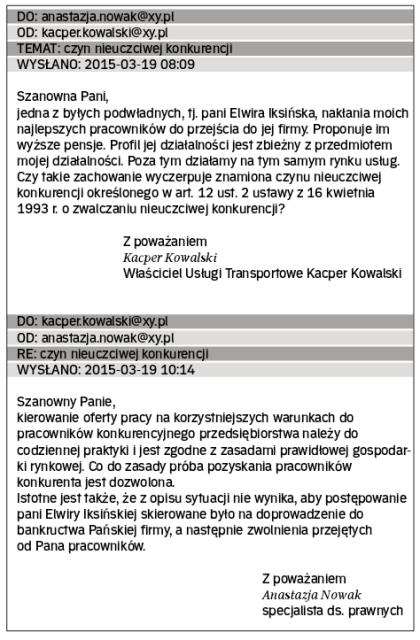 DO: anastazja.nowak@xy.pl
OD: kacper.kowalski@xy.pl
TEMAT: czyn nieuczciwej konkurencji
WYSŁANO: 2015-03-19 08:09

Szanowna Pani,
jedna z byłych podwładnych, tj. pani Elwira Iksińska, nakłania moich najlepszych pracowników do przejścia do jej firmy. Proponuje im wyższe pensje. Profil jej działalności jest zbieżny z przedmiotem mojej działalności. Poza tym działamy na tym samym rynku usług. Czy takie zachowanie wyczerpuje znamiona czynu nieuczciwej konkurencji określonego w art. 12 ust. 2 ustawy z 16 kwietnia 1993 r. o zwalczaniu nieuczciwej konkurencji?

Z poważaniem
Kacper Kowalski
Właściciel Usługi Transportowe Kacper Kowalski

DO: kacper.kowalski@xy.pl
OD: anastazja.nowak@xy.pl
RE: czyn nieuczciwej konkurencji
WYSŁANO: 2015-03-19 10:14

Szanowny Panie,
kierowanie oferty pracy na korzystniejszych warunkach do pracowników konkurencyjnego przedsiębiorstwa należy do codziennej praktyki i jest zgodne z zasadami prawidłowej gospodarki rynkowej. Co do zasady próba pozyskania pracowników konkurenta jest dozwolona.
Istotne jest także, że z opisu sytuacji nie wynika, aby postępowanie pani Elwiry Iksińskiej skierowane było na doprowadzenie do bankructwa Pańskiej firmy, a następnie zwolnienia przejętych od Pana pracowników.

Z poważaniem
Anastazja Nowak
specjalista ds. prawnych